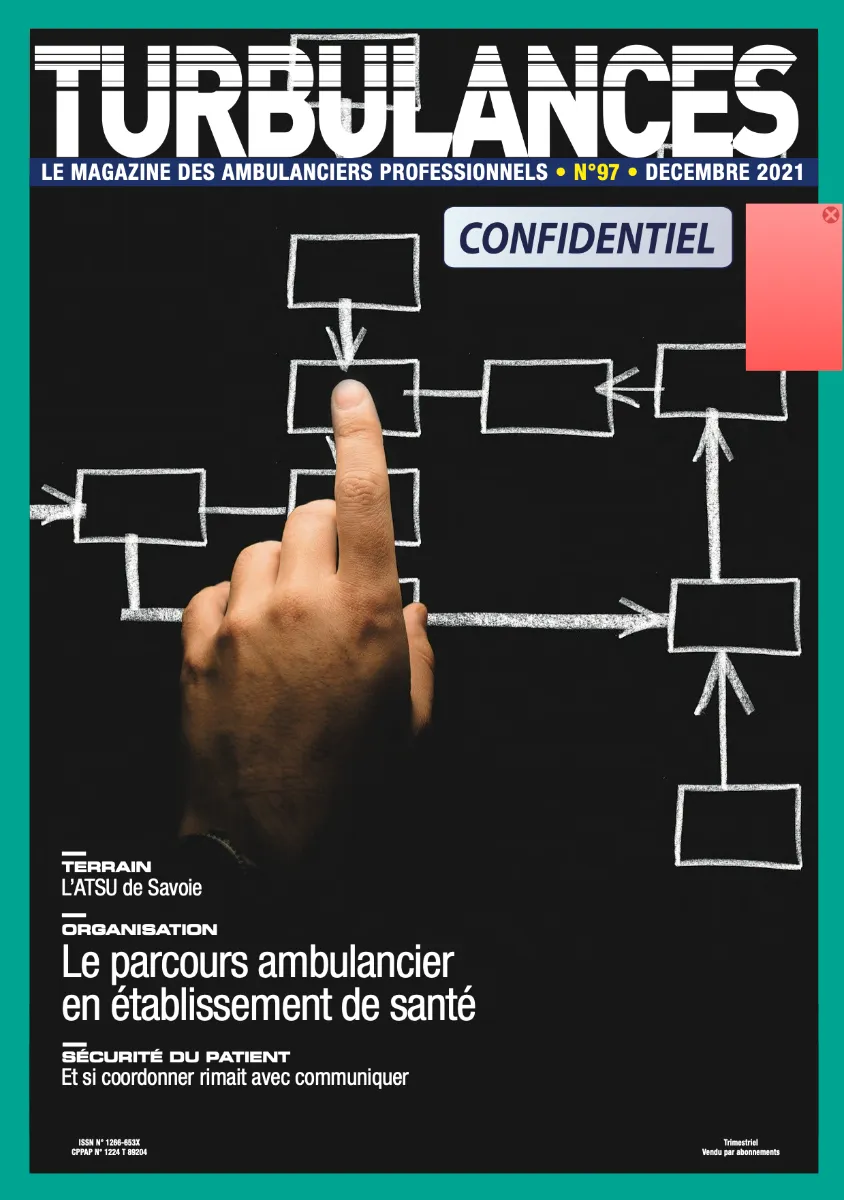 TURBULANCES

LE MAGAZINE DES AMBULANCIERS PROFESSIONNELS • N°97 • DECEMBRE 2021

CONFIDENTIEL

TERRAIN
L'ATSU de Savoie

ORGANISATION
Le parcours ambulancier en établissement de santé

SÉCURITÉ DU PATIENT
Et si coordonner rimait avec communiquer

ISSN N° 1286-653X
CPPAP N° 1224 T 89204

Trimestriel
Vendu par abonnements